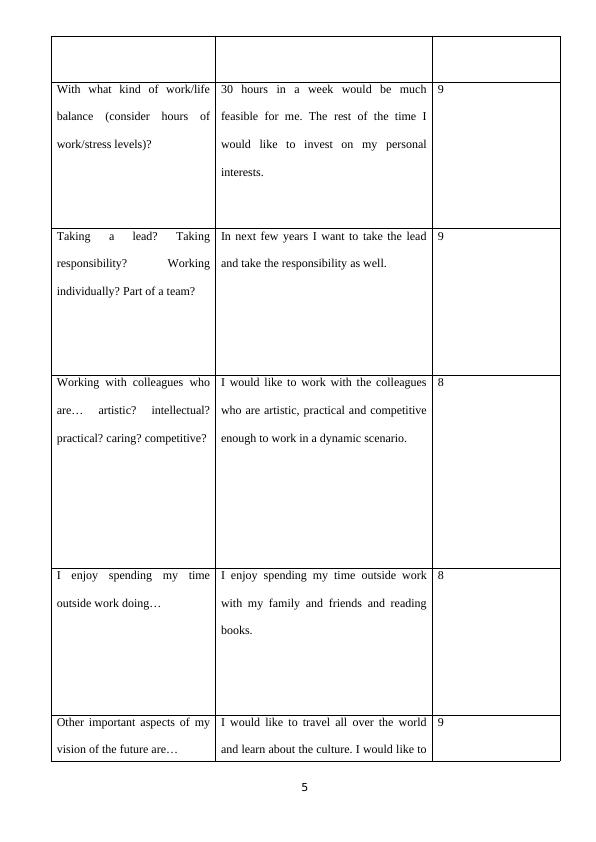 | | | |
|---|---|---|
| With what kind of work/life balance (consider hours of work/stress levels)? | 30 hours in a week would be much feasible for me. The rest of the time I would like to invest on my personal interests. | 9 |
| Taking a lead? Taking responsibility? Working individually? Part of a team? | In next few years I want to take the lead and take the responsibility as well. | 9 |
| Working with colleagues who are… artistic? intellectual? practical? caring? competitive? | I would like to work with the colleagues who are artistic, practical and competitive enough to work in a dynamic scenario. | 8 |
| I enjoy spending my time outside work doing… | I enjoy spending my time outside work with my family and friends and reading books. | 8 |
| Other important aspects of my vision of the future are… | I would like to travel all over the world and learn about the culture. I would like to | 9 |

5